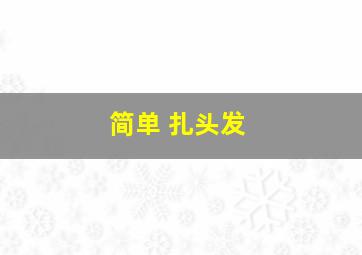 简单 扎头发